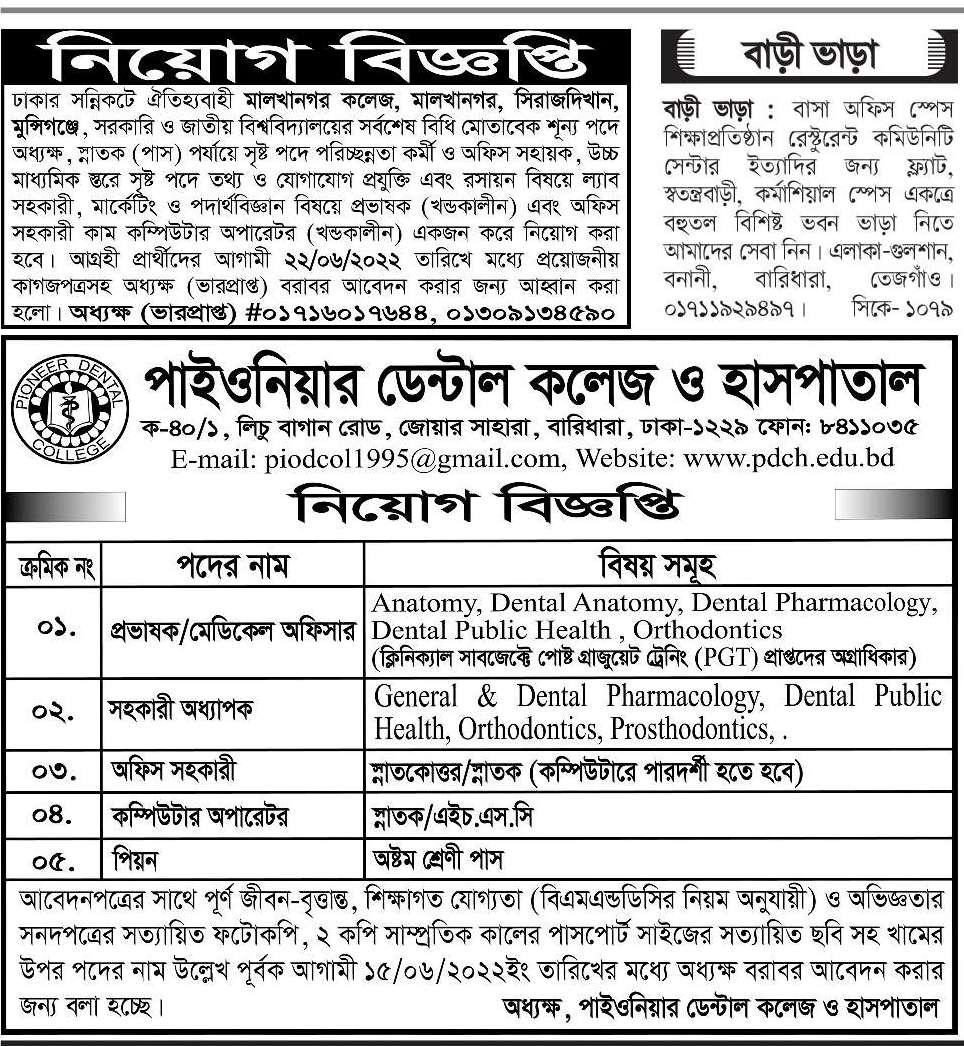 নিয়োগ বিজ্ঞপ্তি

ঢাকার সন্নিকটে ঐতিহ্যবাহী মালখানগর কলেজ, মালখানগর, সিরাজদিখান, মুন্সিগঞ্জে, সরকারি ও জাতীয় বিশ্ববিদ্যালয়ের সর্বশেষ বিধি মোতাবেক শূন্য পদে অধ্যক্ষ, স্নাতক (পাস) পর্যায়ে সৃষ্ট পদে পরিচ্ছন্নতা কর্মী ও অফিস সহায়ক, উচ্চ মাধ্যমিক স্তরে সৃষ্ট পদে তথ্য ও যোগাযোগ প্রযুক্তি এবং রসায়ন বিষয়ে ল্যাব সহকারী, মার্কেটিং ও পদার্থবিজ্ঞান বিষয়ে প্রভাষক (খন্ডকালীন) এবং অফিস সহকারী কাম কম্পিউটার অপারেটর (খন্ডকালীন) একজন করে নিয়োগ করা হবে। আগ্রহী প্রার্থীদের আগামী ২২/০৬/২০২২ তারিখে মধ্যে প্রয়োজনীয় কাগজপত্রসহ অধ্যক্ষ (ভারপ্রাপ্ত) বরাবর আবেদন করার জন্য আহ্বান করা হলো। অধ্যক্ষ (ভারপ্রাপ্ত) #০১৭১৬০১৭৬৪৪, ০১৩০৯১৩৪৫৯০

বাড়ী ভাড়া

বাড়ী ভাড়া : বাসা অফিস স্পেস শিক্ষাপ্রতিষ্ঠান রেস্টুরেন্ট কমিউনিটি সেন্টার ইত্যাদির জন্য ফ্ল্যাট, স্বতন্ত্রবাড়ী, কর্মাশিয়াল স্পেস একত্রে বহুতল বিশিষ্ট ভবন ভাড়া নিতে আমাদের সেবা নিন। এলাকা-গুলশান, বনানী, বারিধারা, তেজগাঁও। ০১৭১১৯২৯৪৯৭। সিকে- ১০৭৯

PIONEER DENTAL COLLEGE

পাইওনিয়ার ডেন্টাল কলেজ ও হাসপাতাল

ক-৪০/১, লিচু বাগান রোড, জোয়ার সাহারা, বারিধারা, ঢাকা-১২২৯ ফোন: ৮৪১১০৩৫
E-mail: piodcol1995@gmail.com, Website: www.pdch.edu.bd

নিয়োগ বিজ্ঞপ্তি

| ক্রমিক নং | পদের নাম | বিষয় সমূহ |
|---|---|---|
| ০১. | প্রভাষক/মেডিকেল অফিসার | Anatomy, Dental Anatomy, Dental Pharmacology, Dental Public Health , Orthodontics (ক্লিনিক্যাল সাবজেক্টে পোষ্ট গ্রাজুয়েট ট্রেনিং (PGT) প্রাপ্তদের অগ্রাধিকার) |
| ০২. | সহকারী অধ্যাপক | General & Dental Pharmacology, Dental Public Health, Orthodontics, Prosthodontics, . |
| ০৩. | অফিস সহকারী | স্নাতকোত্তর/স্নাতক (কম্পিউটারে পারদর্শী হতে হবে) |
| ০৪. | কম্পিউটার অপারেটর | স্নাতক/এইচ.এস.সি |
| ০৫. | পিয়ন | অষ্টম শ্রেণী পাস |

আবেদনপত্রের সাথে পূর্ণ জীবন-বৃত্তান্ত, শিক্ষাগত যোগ্যতা (বিএমএন্ডডিসির নিয়ম অনুযায়ী) ও অভিজ্ঞতার সনদপত্রের সত্যায়িত ফটোকপি, ২ কপি সাম্প্রতিক কালের পাসপোর্ট সাইজের সত্যায়িত ছবি সহ খামের উপর পদের নাম উল্লেখ পূর্বক আগামী ১৫/০৬/২০২২ইং তারিখের মধ্যে অধ্যক্ষ বরাবর আবেদন করার জন্য বলা হচ্ছে।

অধ্যক্ষ, পাইওনিয়ার ডেন্টাল কলেজ ও হাসপাতাল